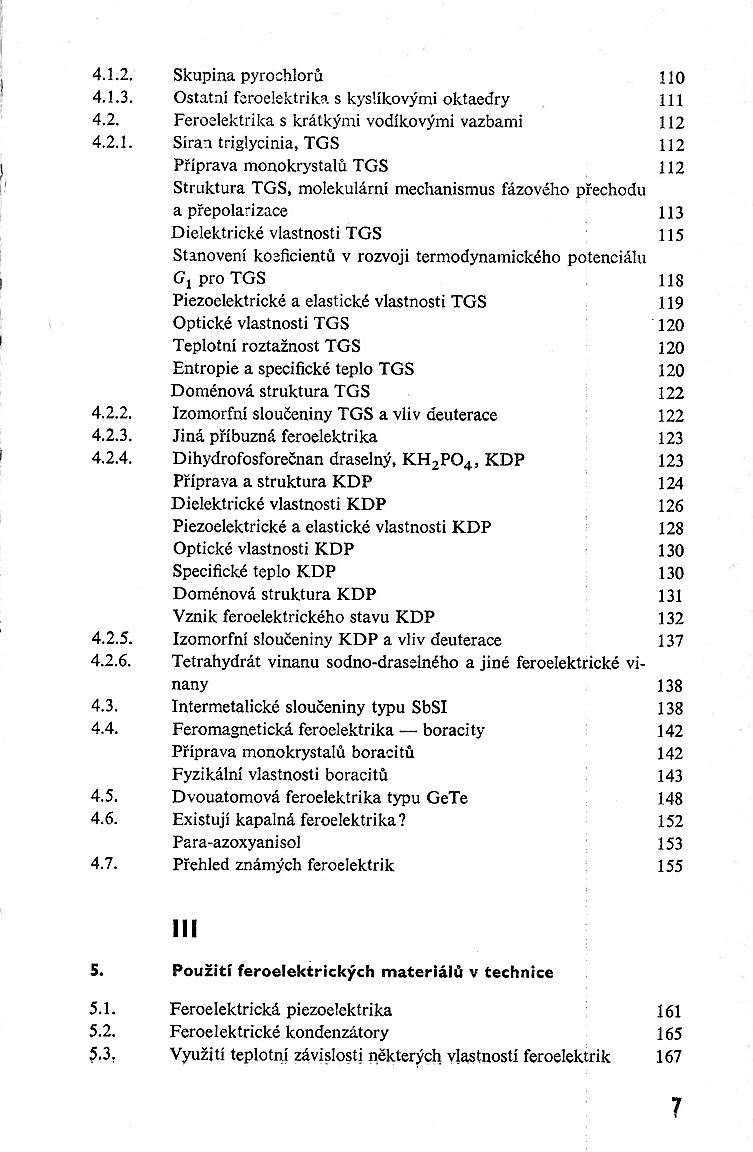 4.1.2. Skupina pyrochlorů 110
4.1.3. Ostatní feroelektrika s kyslíkovými oktaedry 111
4.2. Feroelektrika s krátkými vodíkovými vazbami 112
4.2.1. Síran triglycinia, TGS 112
Příprava monokrystalů TGS 112
Struktura TGS, molekulární mechanismus fázového přechodu a přepolarizace 113
Dielektrické vlastnosti TGS 115
Stanovení koeficientů v rozvoji termodynamického potenciálu $G_1$ pro TGS 118
Piezoelektrické a elastické vlastnosti TGS 119
Optické vlastnosti TGS 120
Teplotní roztažnost TGS 120
Entropie a specifické teplo TGS 120
Doménová struktura TGS 122
4.2.2. Izomorfní sloučeniny TGS a vliv deuterace 122
4.2.3. Jiná příbuzná feroelektrika 123
4.2.4. Dihydrofosforečnan draselný, $KH_2PO_4$, KDP 123
Příprava a struktura KDP 124
Dielektrické vlastnosti KDP 126
Piezoelektrické a elastické vlastnosti KDP 128
Optické vlastnosti KDP 130
Specifické teplo KDP 130
Doménová struktura KDP 131
Vznik feroelektrického stavu KDP 132
4.2.5. Izomorfní sloučeniny KDP a vliv deuterace 137
4.2.6. Tetrahydrát vinanu sodno-draselného a jiné feroelektrické vinany 138
4.3. Intermetalické sloučeniny typu SbSI 138
4.4. Feromagnetická feroelektrika — boracity 142
Příprava monokrystalů boracitů 142
Fyzikální vlastnosti boracitů 143
4.5. Dvouatomová feroelektrika typu GeTe 148
4.6. Existují kapalná feroelektrika? 152
Para-azoxyanisol 153
4.7. Přehled známých feroelektrik 155

III

5. Použití feroelektrických materiálů v technice

5.1. Feroelektrická piezoelektrika 161
5.2. Feroelektrické kondenzátory 165
5.3. Využití teplotní závislosti některých vlastností feroelektrik 167

7